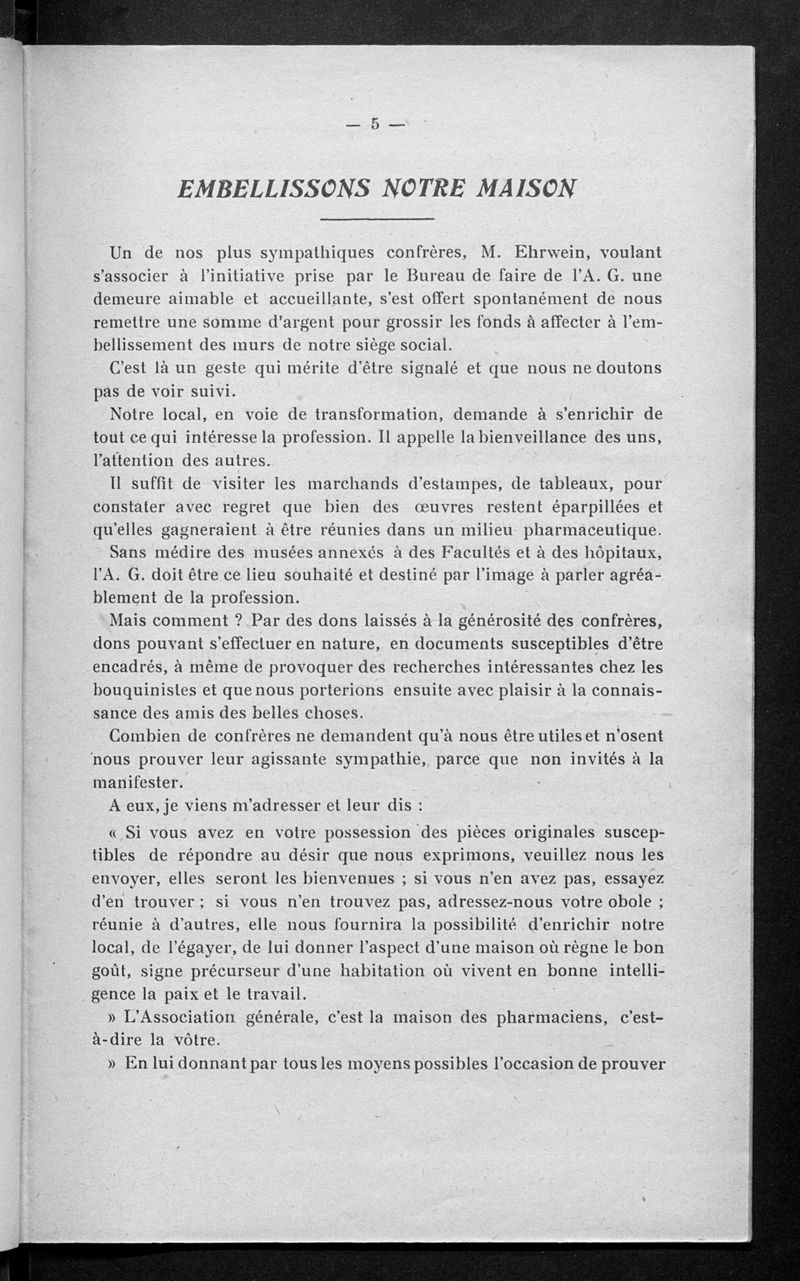 — 5 —

EMBELLISSONS NOTRE MAISON

Un de nos plus sympathiques confrères, M. Ehrwein, voulant s'associer à l'initiative prise par le Bureau de faire de l'A. G. une demeure aimable et accueillante, s'est offert spontanément de nous remettre une somme d'argent pour grossir les fonds à affecter à l'embellissement des murs de notre siège social.

C'est là un geste qui mérite d'être signalé et que nous ne doutons pas de voir suivi.

Notre local, en voie de transformation, demande à s'enrichir de tout ce qui intéresse la profession. Il appelle la bienveillance des uns, l'attention des autres.

Il suffit de visiter les marchands d'estampes, de tableaux, pour constater avec regret que bien des œuvres restent éparpillées et qu'elles gagneraient à être réunies dans un milieu pharmaceutique.

Sans médire des musées annexés à des Facultés et à des hôpitaux, l'A. G. doit être ce lieu souhaité et destiné par l'image à parler agréablement de la profession.

Mais comment ? Par des dons laissés à la générosité des confrères, dons pouvant s'effectuer en nature, en documents susceptibles d'être encadrés, à même de provoquer des recherches intéressantes chez les bouquinistes et que nous porterions ensuite avec plaisir à la connaissance des amis des belles choses.

Combien de confrères ne demandent qu'à nous être utiles et n'osent nous prouver leur agissante sympathie, parce que non invités à la manifester.

A eux, je viens m'adresser et leur dis :

« Si vous avez en votre possession des pièces originales susceptibles de répondre au désir que nous exprimons, veuillez nous les envoyer, elles seront les bienvenues ; si vous n'en avez pas, essayez d'en trouver ; si vous n'en trouvez pas, adressez-nous votre obole ; réunie à d'autres, elle nous fournira la possibilité d'enrichir notre local, de l'égayer, de lui donner l'aspect d'une maison où règne le bon goût, signe précurseur d'une habitation où vivent en bonne intelligence la paix et le travail.

» L'Association générale, c'est la maison des pharmaciens, c'est-à-dire la vôtre.

» En lui donnant par tous les moyens possibles l'occasion de prouver